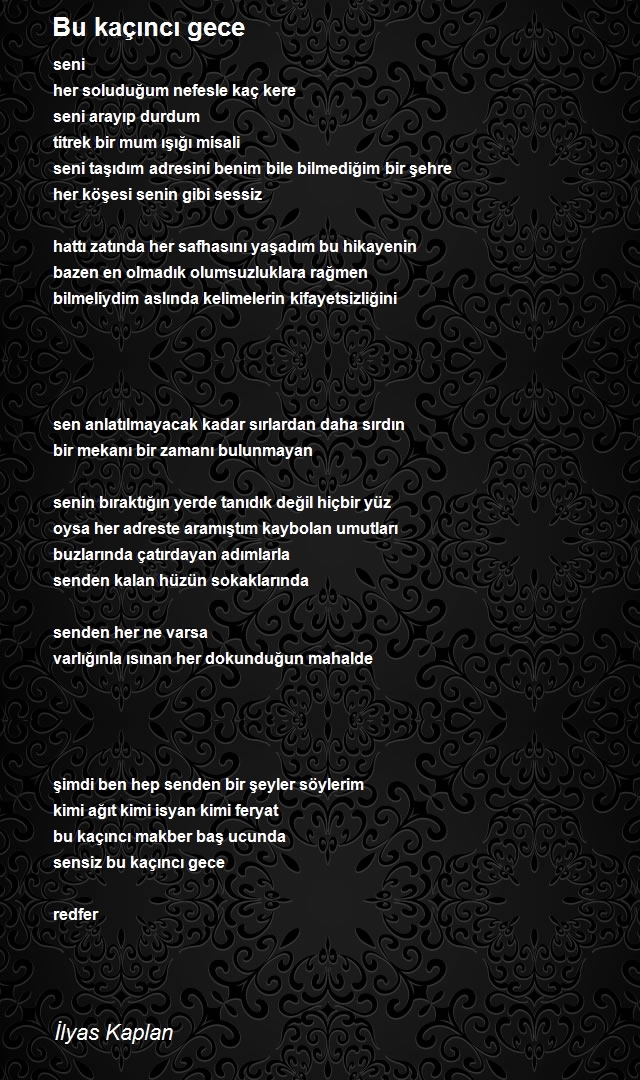 Bu kaçıncı gece

seni
her soluduğum nefesle kaç kere
seni arayıp durdum
titrek bir mum ışığı misali
seni taşıdım adresini benim bile bilmediğim bir şehre
her köşesi senin gibi sessiz

hattı zatında her safhasını yaşadım bu hikayenin
bazen en olmadık olumsuzluklara rağmen
bilmeliydim aslında kelimelerin kifayetsizliğini

sen anlatılmayacak kadar sırlardan daha sırdın
bir mekanı bir zamanı bulunmayan

senin bıraktığın yerde tanıdık değil hiçbir yüz
oysa her adreste aramıştım kaybolan umutları
buzlarında çatırdayan adımlarla
senden kalan hüzün sokaklarında

senden her ne varsa
varlığınla ısınan her dokunduğun mahalde

şimdi ben hep senden bir şeyler söylerim
kimi ağıt kimi isyan kimi feryat
bu kaçıncı makber baş ucunda
sensiz bu kaçıncı gece

redfer

İlyas Kaplan